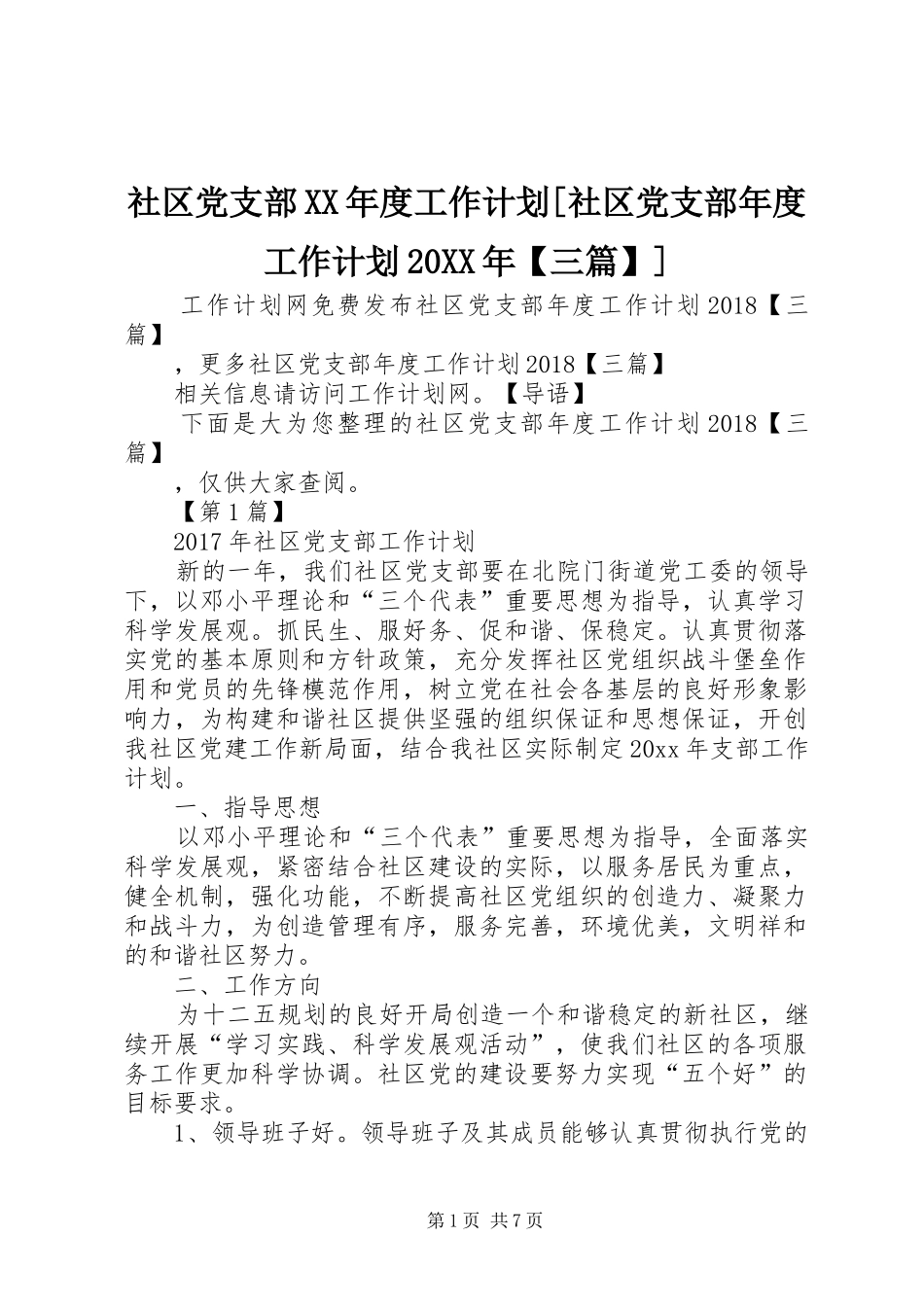 社区党支部XX年度工作计划[社区党支部年度工作计划20XX年【三篇】]

工作计划网免费发布社区党支部年度工作计划2018【三篇】

，更多社区党支部年度工作计划2018【三篇】

相关信息请访问工作计划网。【导语】

下面是大为您整理的社区党支部年度工作计划2018【三篇】

，仅供大家查阅。

【第1篇】

2017年社区党支部工作计划

新的一年，我们社区党支部要在北院门街道党工委的领导下，以邓小平理论和“三个代表”重要思想为指导，认真学习科学发展观。抓民生、服好务、促和谐、保稳定。认真贯彻落实党的基本原则和方针政策，充分发挥社区党组织战斗堡垒作用和党员的先锋模范作用，树立党在社会各基层的良好形象影响力，为构建和谐社区提供坚强的组织保证和思想保证，开创我社区党建工作新局面，结合我社区实际制定20xx年支部工作计划。

一、指导思想

以邓小平理论和“三个代表”重要思想为指导，全面落实科学发展观，紧密结合社区建设的实际，以服务居民为重点，健全机制，强化功能，不断提高社区党组织的创造力、凝聚力和战斗力，为创造管理有序，服务完善，环境优美，文明祥和的和谐社区努力。

二、工作方向

为十二五规划的良好开局创造一个和谐稳定的新社区，继续开展“学习实践、科学发展观活动”，使我们社区的各项服务工作更加科学协调。社区党的建设要努力实现“五个好”的目标要求。

1、领导班子好。领导班子及其成员能够认真贯彻执行党的

第1页 共7页